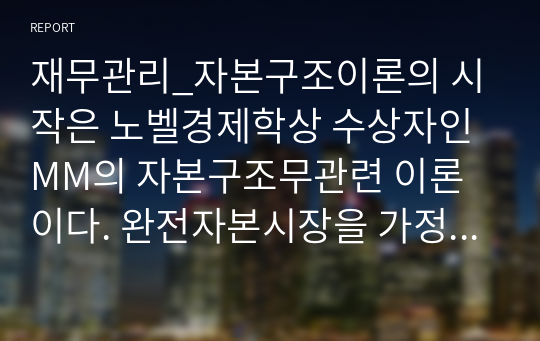 REPORT

재무관리_자본구조이론의 시작은 노벨경제학상 수상자인 MM의 자본구조무관련 이론이다. 완전자본시장을 가정…